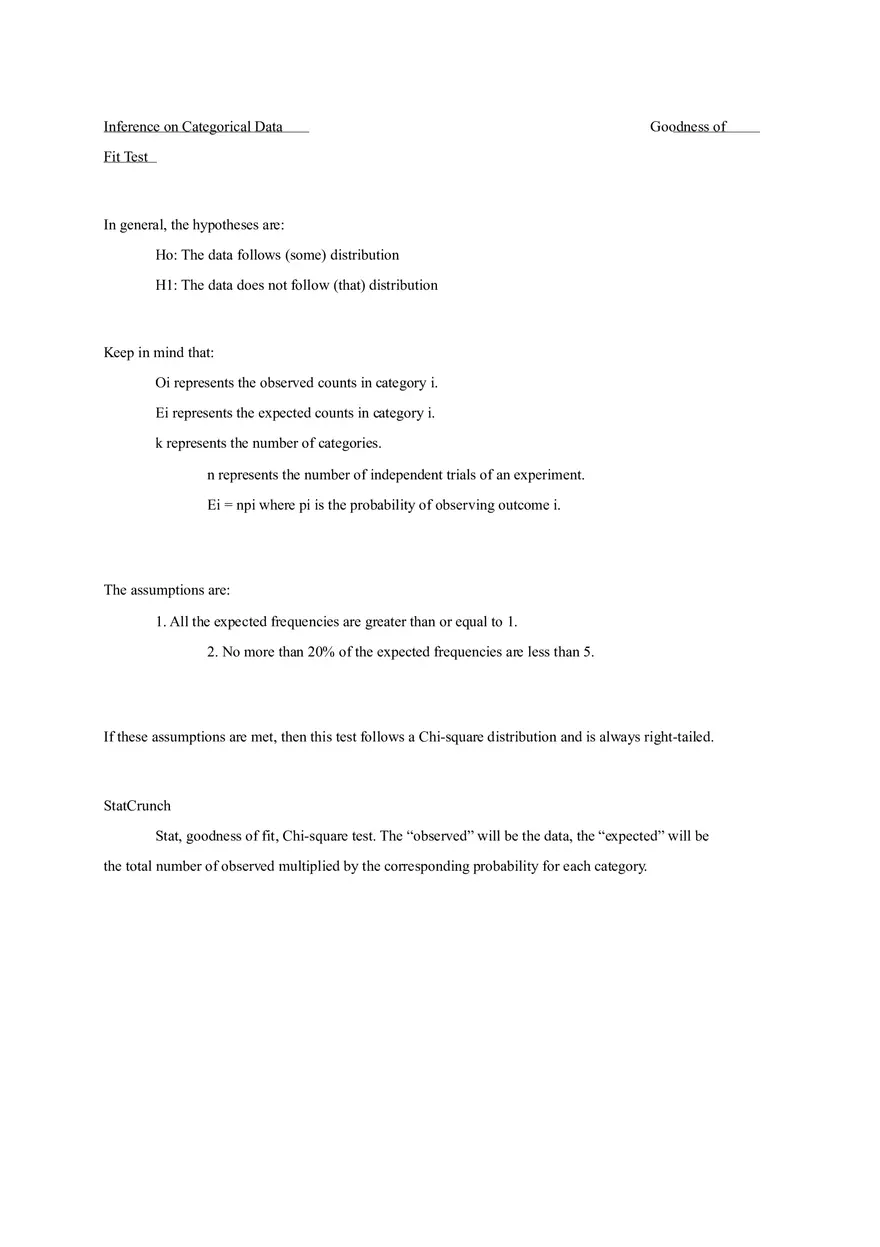 Inference on Categorical Data Goodness of Fit Test

In general, the hypotheses are:

Ho: The data follows (some) distribution

H1: The data does not follow (that) distribution

Keep in mind that:

Oi represents the observed counts in category i.

Ei represents the expected counts in category i.

k represents the number of categories.

n represents the number of independent trials of an experiment.

Ei = npi where pi is the probability of observing outcome i.

The assumptions are:

1. All the expected frequencies are greater than or equal to 1.

2. No more than 20% of the expected frequencies are less than 5.

If these assumptions are met, then this test follows a Chi-square distribution and is always right-tailed.

StatCrunch

Stat, goodness of fit, Chi-square test. The “observed” will be the data, the “expected” will be the total number of observed multiplied by the corresponding probability for each category.